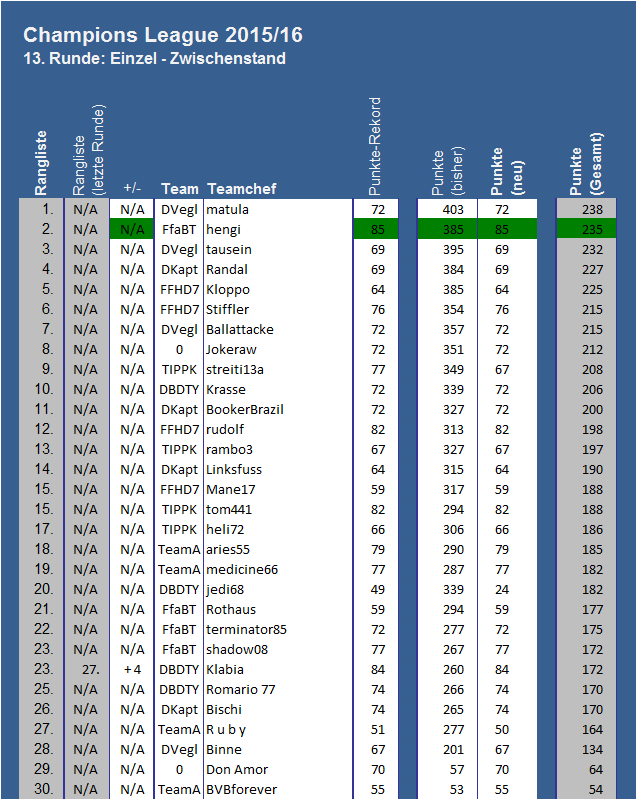 Champions League 2015/16
13. Runde: Einzel - Zwischenstand

| Rangliste | Rangliste (letzte Runde) | +/- | Team | Teamchef | Punkte-Rekord | Punkte (bisher) | Punkte (neu) | Punkte (Gesamt) |
|---|---|---|---|---|---|---|---|---|
| 1. | N/A | N/A | DVegl | matula | 72 | 403 | 72 | 238 |
| 2. | N/A | N/A | FfaBT | hengi | 85 | 385 | 85 | 235 |
| 3. | N/A | N/A | DVegl | tausein | 69 | 395 | 69 | 232 |
| 4. | N/A | N/A | DKapt | Randal | 69 | 384 | 69 | 227 |
| 5. | N/A | N/A | FFHD7 | Kloppo | 64 | 385 | 64 | 225 |
| 6. | N/A | N/A | FFHD7 | Stiffler | 76 | 354 | 76 | 215 |
| 7. | N/A | N/A | DVegl | Ballattacke | 72 | 357 | 72 | 215 |
| 8. | N/A | N/A | 0 | Jokeraw | 72 | 351 | 72 | 212 |
| 9. | N/A | N/A | TIPPK | streiti13a | 77 | 349 | 67 | 208 |
| 10. | N/A | N/A | DBDTY | Krasse | 72 | 339 | 72 | 206 |
| 11. | N/A | N/A | DKapt | BookerBrazil | 72 | 327 | 72 | 200 |
| 12. | N/A | N/A | FFHD7 | rudolf | 82 | 313 | 82 | 198 |
| 13. | N/A | N/A | TIPPK | rambo3 | 67 | 327 | 67 | 197 |
| 14. | N/A | N/A | DKapt | Linksfuss | 64 | 315 | 64 | 190 |
| 15. | N/A | N/A | FFHD7 | Mane17 | 59 | 317 | 59 | 188 |
| 15. | N/A | N/A | TIPPK | tom441 | 82 | 294 | 82 | 188 |
| 17. | N/A | N/A | TIPPK | heli72 | 66 | 306 | 66 | 186 |
| 18. | N/A | N/A | TeamA | aries55 | 79 | 290 | 79 | 185 |
| 19. | N/A | N/A | TeamA | medicine66 | 77 | 287 | 77 | 182 |
| 20. | N/A | N/A | DBDTY | jedi68 | 49 | 339 | 24 | 182 |
| 21. | N/A | N/A | FfaBT | Rothaus | 59 | 294 | 59 | 177 |
| 22. | N/A | N/A | FfaBT | terminator85 | 72 | 277 | 72 | 175 |
| 23. | N/A | N/A | FfaBT | shadow08 | 77 | 267 | 77 | 172 |
| 23. | 27. | +4 | DBDTY | Klabia | 84 | 260 | 84 | 172 |
| 25. | N/A | N/A | DBDTY | Romario 77 | 74 | 266 | 74 | 170 |
| 26. | N/A | N/A | DKapt | Bischi | 74 | 265 | 74 | 170 |
| 27. | N/A | N/A | TeamA | R u b y | 51 | 277 | 50 | 164 |
| 28. | N/A | N/A | DVegl | Binne | 67 | 201 | 67 | 134 |
| 29. | N/A | N/A | 0 | Don Amor | 70 | 57 | 70 | 64 |
| 30. | N/A | N/A | TeamA | BVBforever | 55 | 53 | 55 | 54 |